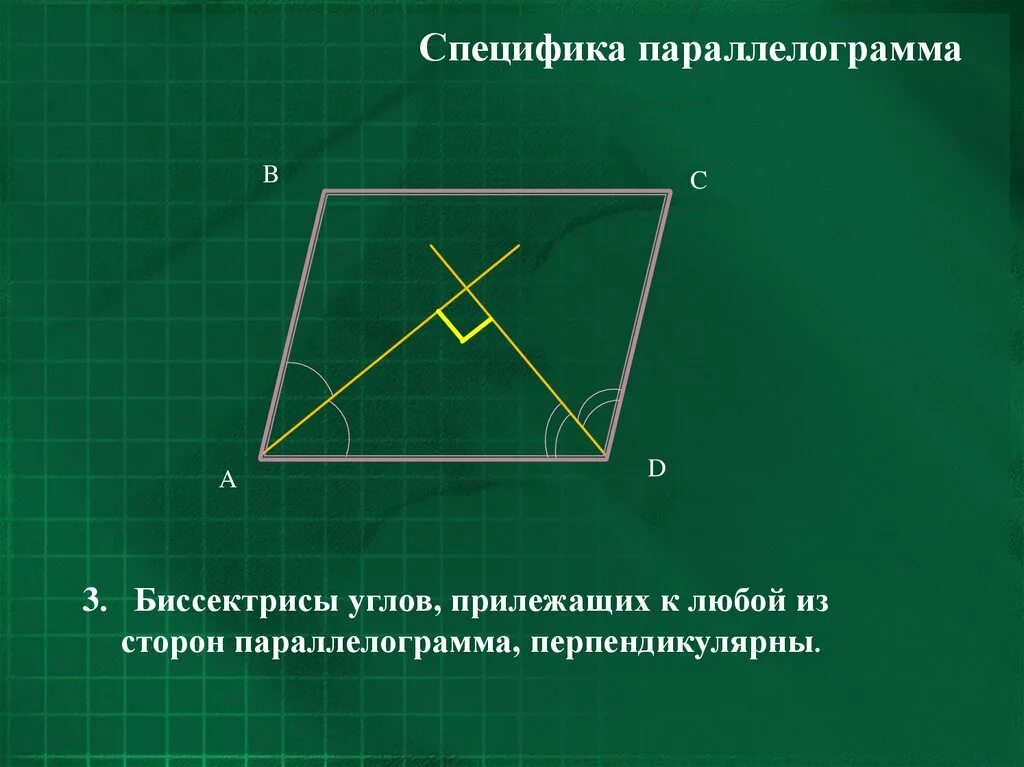 Специфика параллелограмма

B

C

A

D

3. Биссектрисы углов, прилежащих к любой из сторон параллелограмма, перпендикулярны.